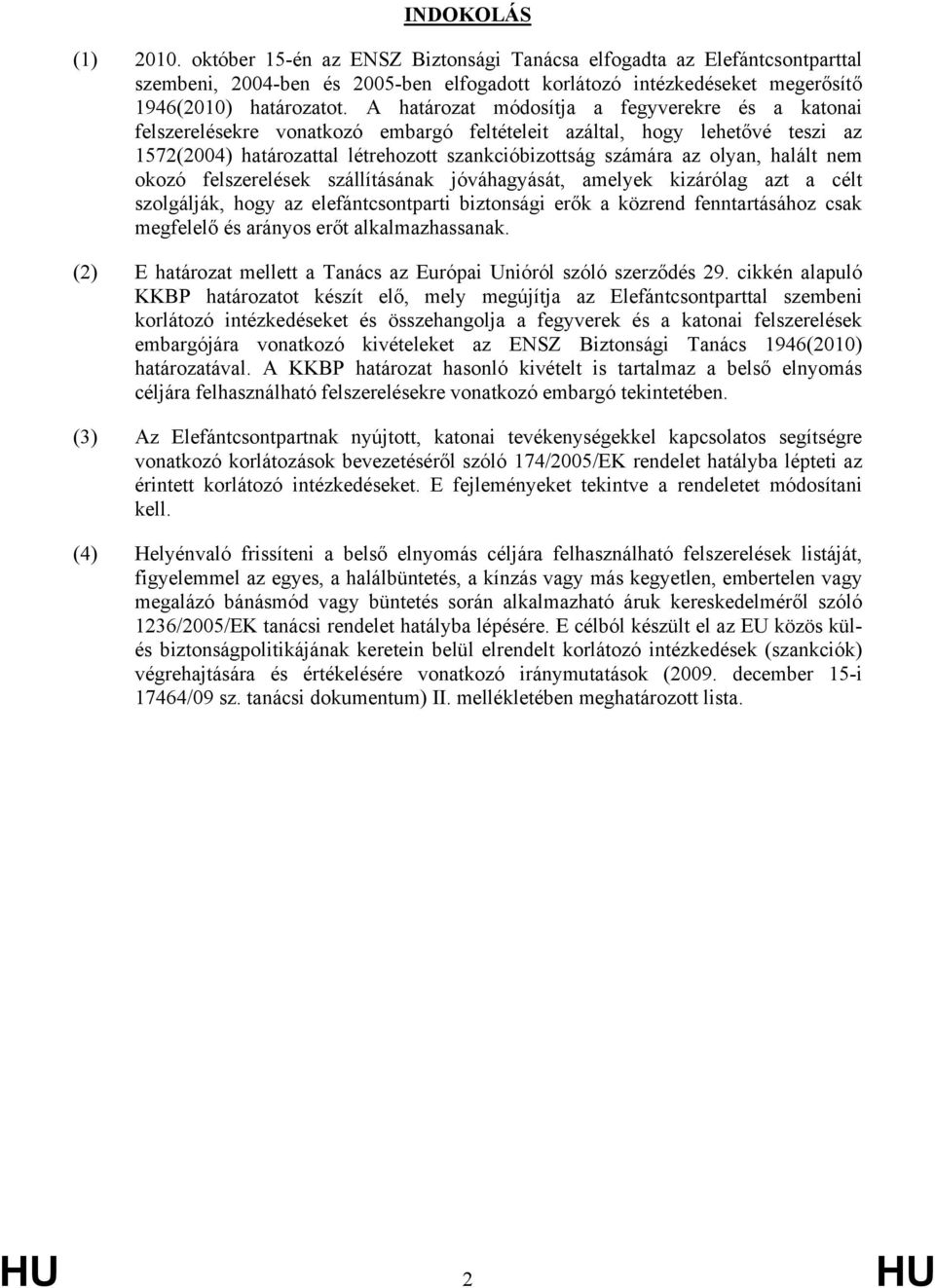 INDOKOLÁS

(1) 2010. október 15-én az ENSZ Biztonsági Tanácsa elfogadta az Elefántcsontparttal szembeni, 2004-ben és 2005-ben elfogadott korlátozó intézkedéseket megerősítő 1946(2010) határozatot. A határozat módosítja a fegyverekre és a katonai felszerelésekre vonatkozó embargó feltételeit azáltal, hogy lehetővé teszi az 1572(2004) határozattal létrehozott szankcióbizottság számára az olyan, halált nem okozó felszerelések szállításának jóváhagyását, amelyek kizárólag azt a célt szolgálják, hogy az elefántcsontparti biztonsági erők a közrend fenntartásához csak megfelelő és arányos erőt alkalmazhassanak.

(2) E határozat mellett a Tanács az Európai Unióról szóló szerződés 29. cikkén alapuló KKBP határozatot készít elő, mely megújítja az Elefántcsontparttal szembeni korlátozó intézkedéseket és összehangolja a fegyverek és a katonai felszerelések embargójára vonatkozó kivételeket az ENSZ Biztonsági Tanács 1946(2010) határozatával. A KKBP határozat hasonló kivételt is tartalmaz a belső elnyomás céljára felhasználható felszerelésekre vonatkozó embargó tekintetében.

(3) Az Elefántcsontpartnak nyújtott, katonai tevékenységekkel kapcsolatos segítségre vonatkozó korlátozások bevezetéséről szóló 174/2005/EK rendelet hatályba lépteti az érintett korlátozó intézkedéseket. E fejleményeket tekintve a rendeletet módosítani kell.

(4) Helyénvaló frissíteni a belső elnyomás céljára felhasználható felszerelések listáját, figyelemmel az egyes, a halálbüntetés, a kínzás vagy más kegyetlen, embertelen vagy megalázó bánásmód vagy büntetés során alkalmazható áruk kereskedelméről szóló 1236/2005/EK tanácsi rendelet hatályba lépésére. E célból készült el az EU közös kül- és biztonságpolitikájának keretein belül elrendelt korlátozó intézkedések (szankciók) végrehajtására és értékelésére vonatkozó iránymutatások (2009. december 15-i 17464/09 sz. tanácsi dokumentum) II. mellékletében meghatározott lista.

HU 2 HU